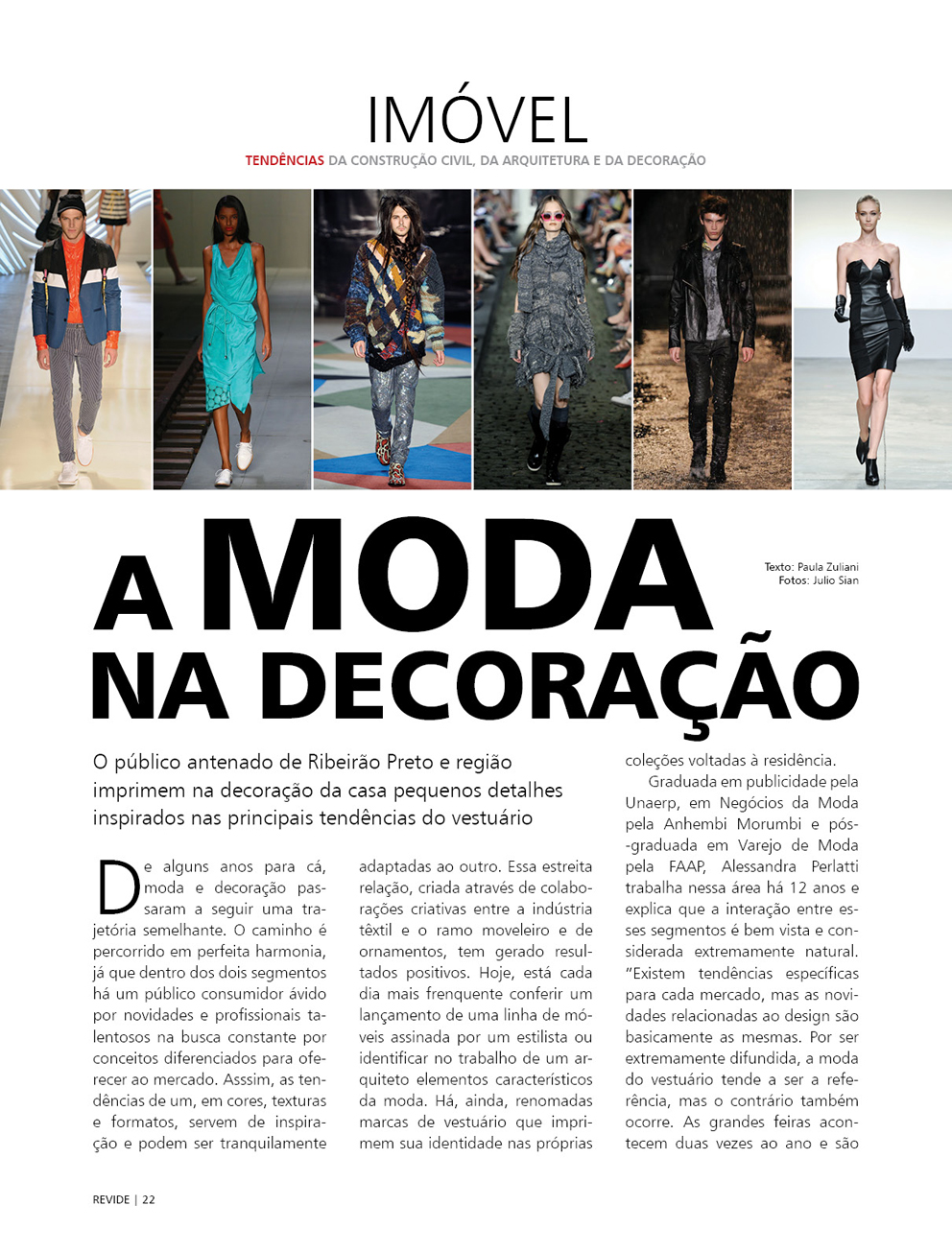 IMÓVEL

TENDÊNCIAS DA CONSTRUÇÃO CIVIL, DA ARQUITETURA E DA DECORAÇÃO

A MODA NA DECORAÇÃO

Texto: Paula Zuliani
Fotos: Julio Sian

O público antenado de Ribeirão Preto e região imprimem na decoração da casa pequenos detalhes inspirados nas principais tendências do vestuário

De alguns anos para cá, moda e decoração passaram a seguir uma trajetória semelhante. O caminho é percorrido em perfeita harmonia, já que dentro dos dois segmentos há um público consumidor ávido por novidades e profissionais talentosos na busca constante por conceitos diferenciados para oferecer ao mercado. Asssim, as tendências de um, em cores, texturas e formatos, servem de inspiração e podem ser tranquilamente adaptadas ao outro. Essa estreita relação, criada através de colaborações criativas entre a indústria têxtil e o ramo moveleiro e de ornamentos, tem gerado resultados positivos. Hoje, está cada dia mais frenquente conferir um lançamento de uma linha de móveis assinada por um estilista ou identificar no trabalho de um arquiteto elementos característicos da moda. Há, ainda, renomadas marcas de vestuário que imprimem sua identidade nas próprias coleções voltadas à residência.

Graduada em publicidade pela Unaerp, em Negócios da Moda pela Anhembi Morumbi e pós-graduada em Varejo de Moda pela FAAP, Alessandra Perlatti trabalha nessa área há 12 anos e explica que a interação entre esses segmentos é bem vista e considerada extremamente natural. "Existem tendências específicas para cada mercado, mas as novidades relacionadas ao design são basicamente as mesmas. Por ser extremamente difundida, a moda do vestuário tende a ser a referência, mas o contrário também ocorre. As grandes feiras acontecem duas vezes ao ano e são

REVIDE | 22